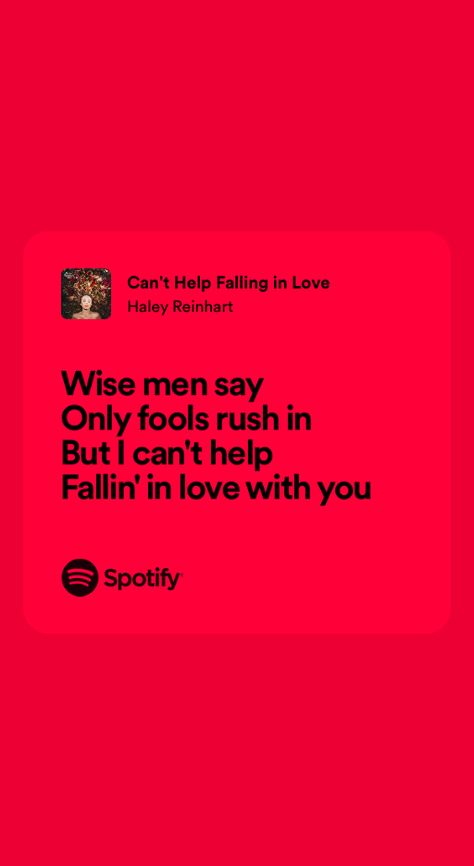 Can't Help Falling in Love
Haley Reinhart

Wise men say
Only fools rush in
But I can't help
Fallin' in love with you

Spotify